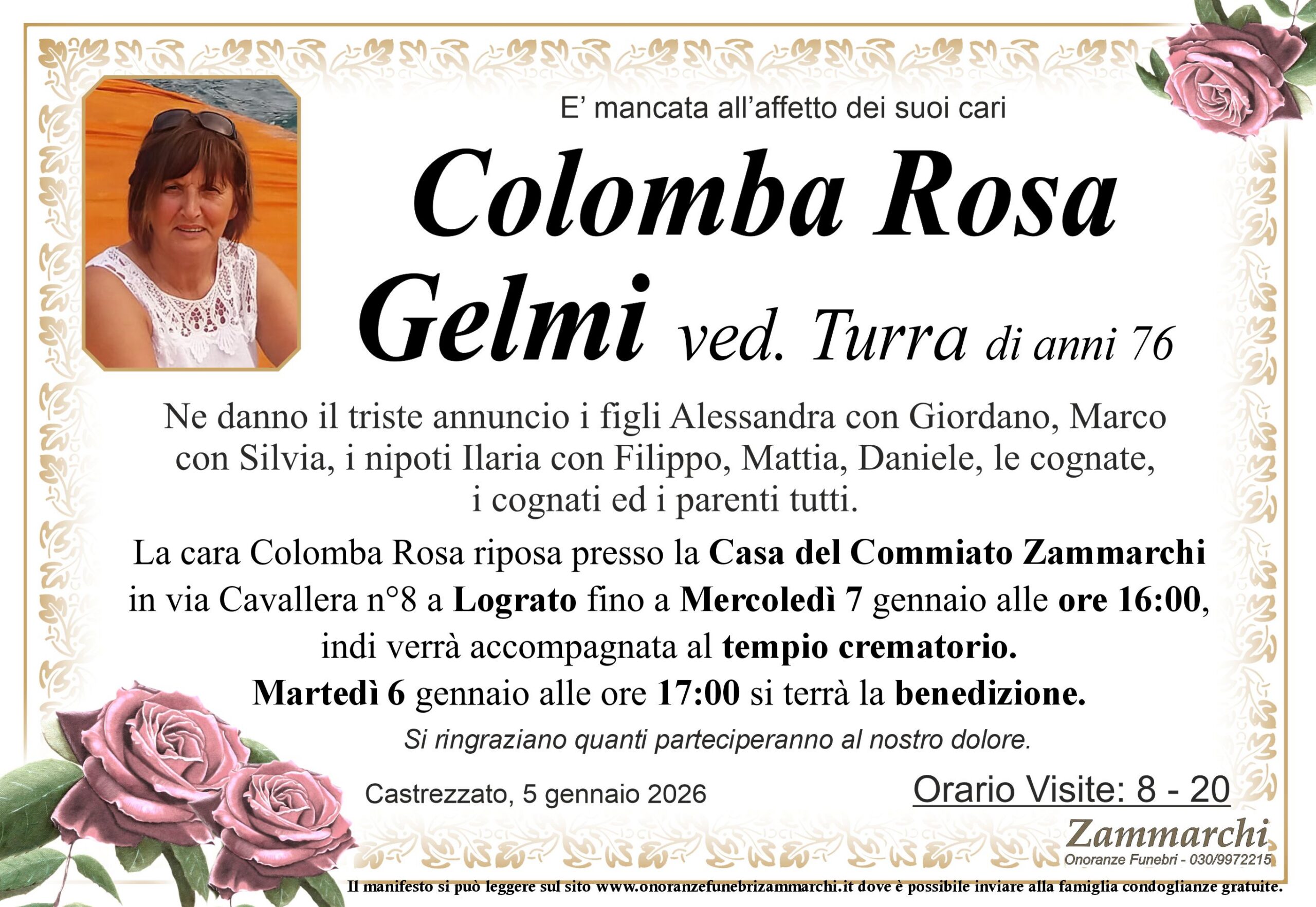 E' mancata all'affetto dei suoi cari

Colomba Rosa
Gelmi ved. Turra di anni 76

Ne danno il triste annuncio i figli Alessandra con Giordano, Marco con Silvia, i nipoti Ilaria con Filippo, Mattia, Daniele, le cognate, i cognati ed i parenti tutti.

La cara Colomba Rosa riposa presso la Casa del Commiato Zammarchi in via Cavallera n°8 a Lograto fino a Mercoledì 7 gennaio alle ore 16:00, indi verrà accompagnata al tempio crematorio.
Martedì 6 gennaio alle ore 17:00 si terrà la benedizione.

Si ringraziano quanti parteciperanno al nostro dolore.

Castrezzato, 5 gennaio 2026

Orario Visite: 8 - 20

Zammarchi
Onoranze Funebri - 030/9972215

Il manifesto si può leggere sul sito www.onoranzefunebrizammarchi.it dove è possibile inviare alla famiglia condoglianze gratuite.